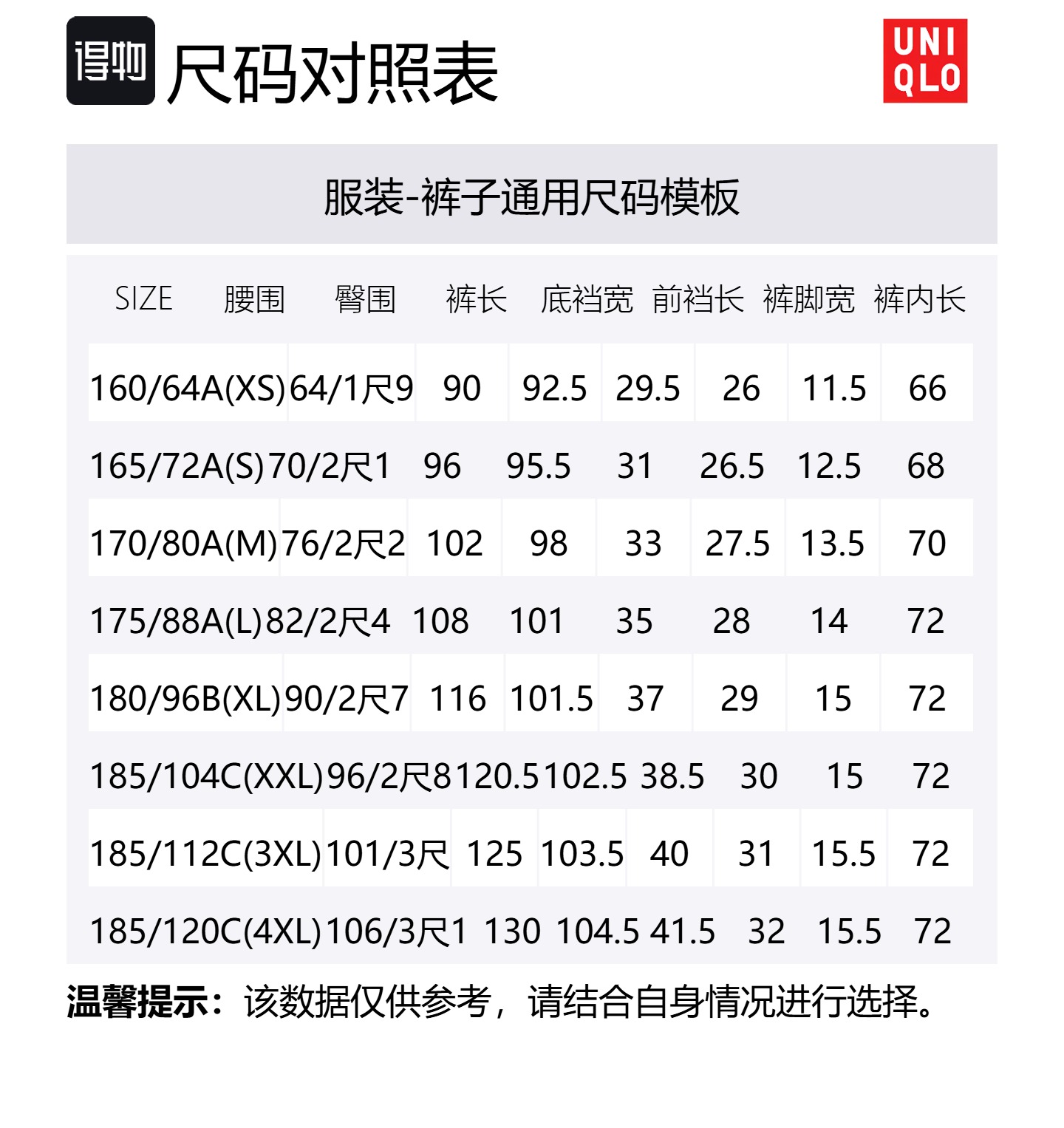 得物 尺码对照表

UNI QLO

服装-裤子通用尺码模板

| SIZE | 腰围 | 臀围 | 裤长 | 底裆宽 | 前裆长 | 裤脚宽 | 裤内长 |
|---|---|---|---|---|---|---|---|
| 160/64A(XS) | 64/1尺9 | 90 | 92.5 | 29.5 | 26 | 11.5 | 66 |
| 165/72A(S) | 70/2尺1 | 96 | 95.5 | 31 | 26.5 | 12.5 | 68 |
| 170/80A(M) | 76/2尺2 | 102 | 98 | 33 | 27.5 | 13.5 | 70 |
| 175/88A(L) | 82/2尺4 | 108 | 101 | 35 | 28 | 14 | 72 |
| 180/96B(XL) | 90/2尺7 | 116 | 101.5 | 37 | 29 | 15 | 72 |
| 185/104C(XXL) | 96/2尺8 | 120.5 | 102.5 | 38.5 | 30 | 15 | 72 |
| 185/112C(3XL) | 101/3尺 | 125 | 103.5 | 40 | 31 | 15.5 | 72 |
| 185/120C(4XL) | 106/3尺1 | 130 | 104.5 | 41.5 | 32 | 15.5 | 72 |

温馨提示：该数据仅供参考，请结合自身情况进行选择。